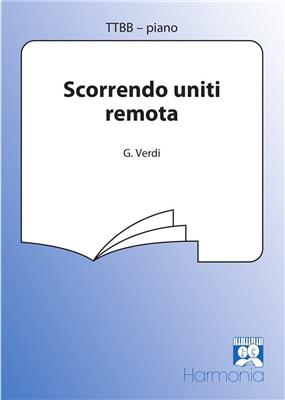 TTBB – piano

Scorrendo uniti remota

G. Verdi

Harmonia